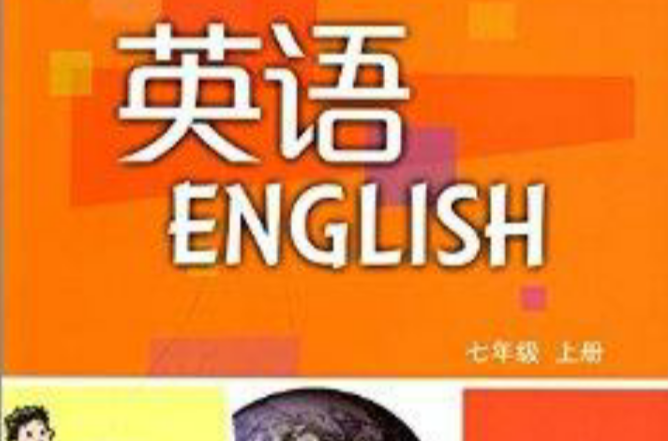 英语
ENGLISH

七年级 上册